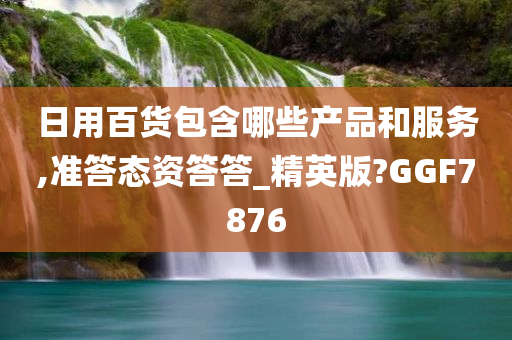 日用百货包含哪些产品和服务,准答态资答答_精英版?GGF7876